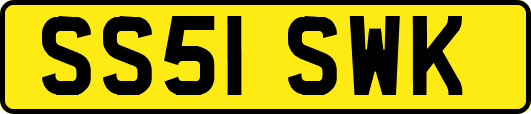 SS51 SWK